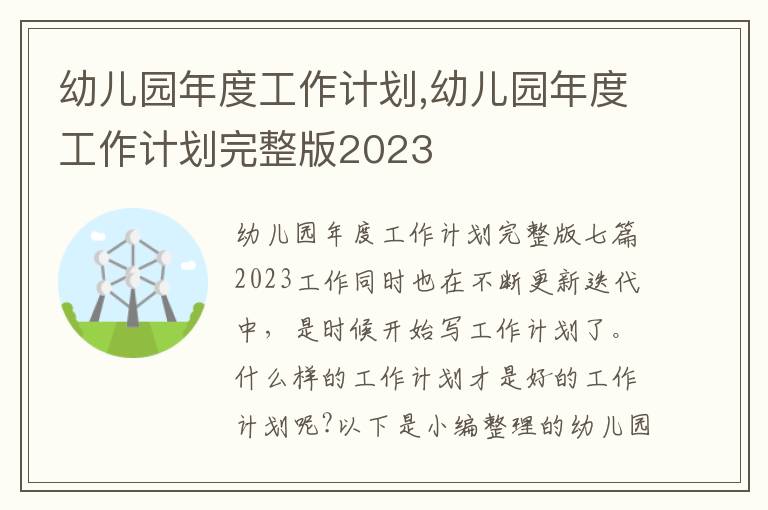 幼儿园年度工作计划,幼儿园年度工作计划完整版2023

幼儿园年度工作计划完整版七篇2023工作同时也在不断更新迭代中，是时候开始写工作计划了。什么样的工作计划才是好的工作计划呢?以下是小编整理的幼儿园